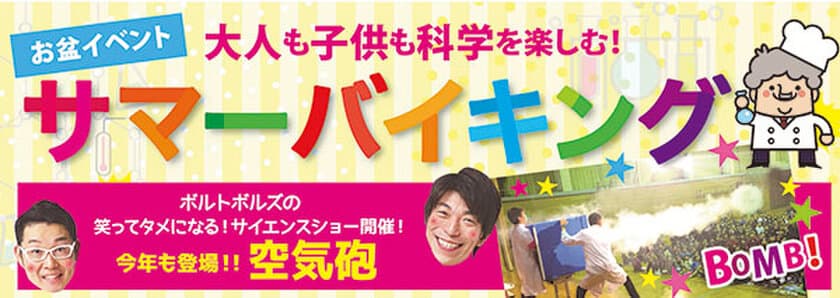 お盆イベント
大人も子供も科学を楽しむ!
サマーバイキング

ボルトボルズの
笑ってタメになる!サイエンスショー開催!
今年も登場!! 空気砲

BOMB!